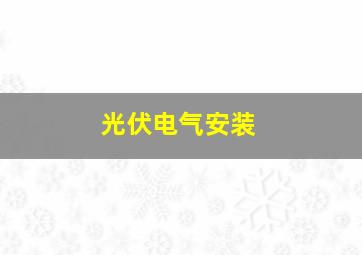 光伏电气安装